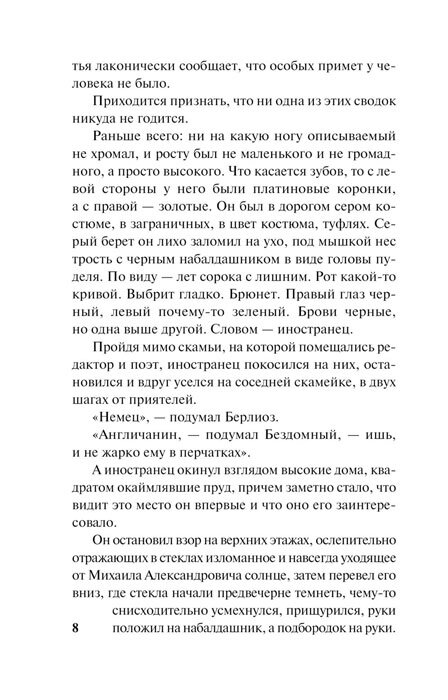 тья лаконически сообщает, что особых примет у человека не было.

Приходится признать, что ни одна из этих сводок никуда не годится.

Раньше всего: ни на какую ногу описываемый не хромал, и росту был не маленького и не громадного, а просто высокого. Что касается зубов, то с левой стороны у него были платиновые коронки, а с правой — золотые. Он был в дорогом сером костюме, в заграничных, в цвет костюма, туфлях. Серый берет он лихо заломил на ухо, под мышкой нес трость с черным набалдашником в виде головы пуделя. По виду — лет сорока с лишним. Рот какой-то кривой. Выбрит гладко. Брюнет. Правый глаз черный, левый почему-то зеленый. Брови черные, но одна выше другой. Словом — иностранец.

Пройдя мимо скамьи, на которой помещались редактор и поэт, иностранец покосился на них, остановился и вдруг уселся на соседней скамейке, в двух шагах от приятелей.

«Немец», — подумал Берлиоз.

«Англичанин, — подумал Бездомный, — ишь, и не жарко ему в перчатках».

А иностранец окинул взглядом высокие дома, квадратом окаймлявшие пруд, причем заметно стало, что видит это место он впервые и что оно его заинтересовало.

Он остановил взор на верхних этажах, ослепительно отражающих в стеклах изломанное и навсегда уходящее от Михаила Александровича солнце, затем перевел его вниз, где стекла начали предвечерне темнеть, чему-то снисходительно усмехнулся, прищурился, руки положил на набалдашник, а подбородок на руки.

8